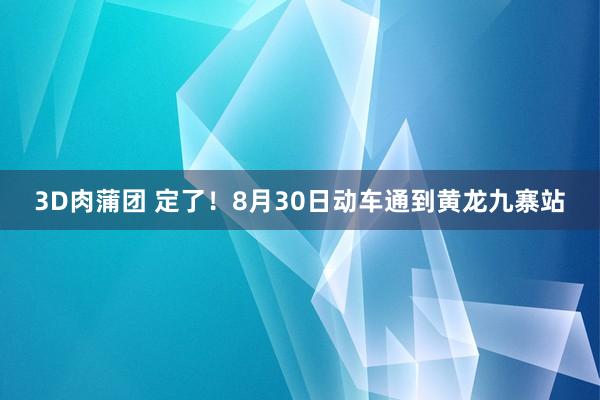 3D肉蒲团 定了！8月30日动车通到黄龙九寨站